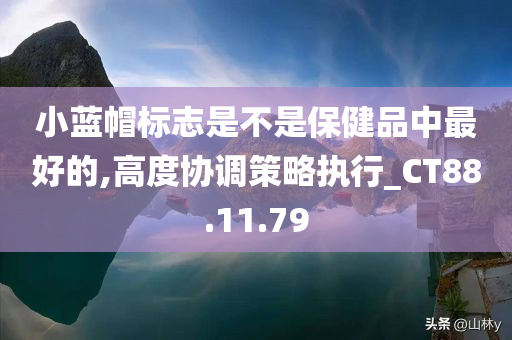 小蓝帽标志是不是保健品中最好的,高度协调策略执行_CT88.11.79

头条 @山林y